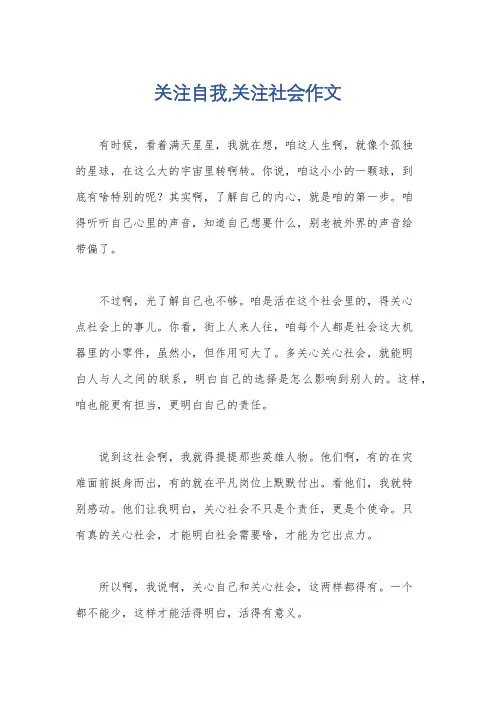 关注自我,关注社会作文

有时候，看着满天星星，我就在想，咱这人生啊，就像个孤独的星球，在这么大的宇宙里转啊转。你说，咱这小小的一颗球，到底有啥特别的呢？其实啊，了解自己的内心，就是咱的第一步。咱得听听自己心里的声音，知道自己想要什么，别老被外界的声音给带偏了。

不过啊，光了解自己也不够。咱是活在这个社会里的，得关心点社会上的事儿。你看，街上人来人往，咱每个人都是社会这大机器里的小零件，虽然小，但作用可大了。多关心关心社会，就能明白人与人之间的联系，明白自己的选择是怎么影响到别人的。这样，咱也能更有担当，更明白自己的责任。

说到这社会啊，我就得提提那些英雄人物。他们啊，有的在灾难面前挺身而出，有的就在平凡岗位上默默付出。看他们，我就特别感动。他们让我明白，关心社会不只是个责任，更是个使命。只有真的关心社会，才能明白社会需要啥，才能为它出点力。

所以啊，我说啊，关心自己和关心社会，这两样都得有。一个都不能少，这样才能活得明白，活得有意义。